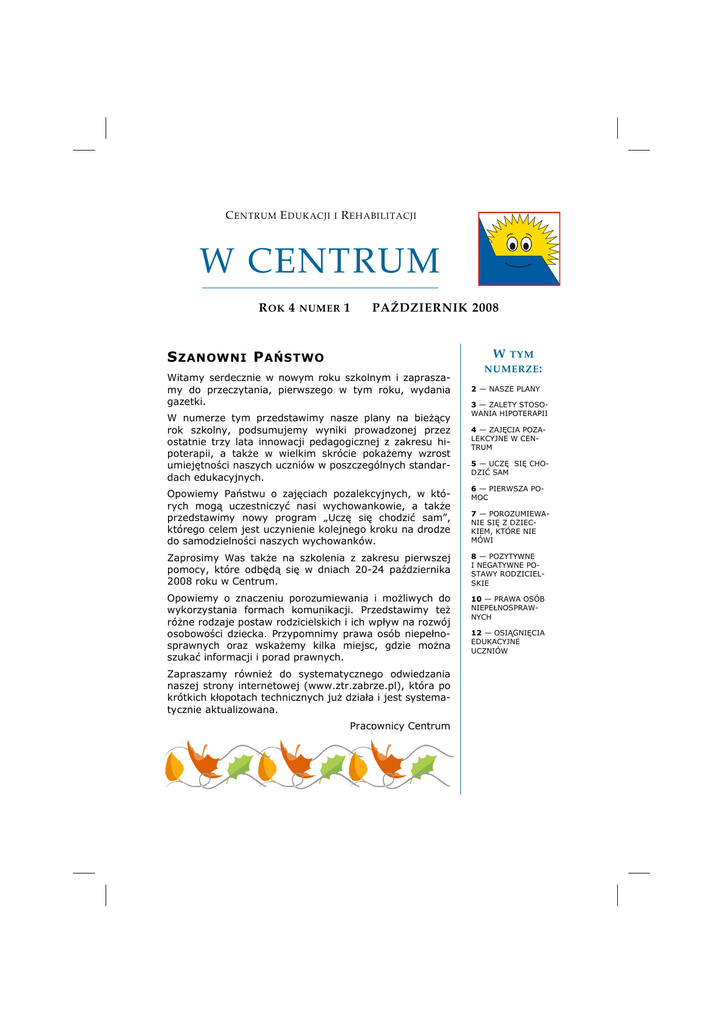 CENTRUM EDUKACJI I REHABILITACJI

W CENTRUM

ROK 4 NUMER 1 PAŹDZIERNIK 2008

SZANOWNI PAŃSTWO

Witamy serdecznie w nowym roku szkolnym i zapraszamy do przeczytania, pierwszego w tym roku, wydania gazetki.

W numerze tym przedstawimy nasze plany na bieżący rok szkolny, podsumujemy wyniki prowadzonej przez ostatnie trzy lata innowacji pedagogicznej z zakresu hipoterapii, a także w wielkim skrócie pokażemy wzrost umiejętności naszych uczniów w poszczególnych standardach edukacyjnych.

Opowiemy Państwu o zajęciach pozalekcyjnych, w których mogą uczestniczyć nasi wychowankowie, a także przedstawimy nowy program „Uczę się chodzić sam", którego celem jest uczynienie kolejnego kroku na drodze do samodzielności naszych wychowanków.

Zaprosimy Was także na szkolenia z zakresu pierwszej pomocy, które odbędą się w dniach 20-24 października 2008 roku w Centrum.

Opowiemy o znaczeniu porozumiewania i możliwych do wykorzystania formach komunikacji. Przedstawimy też różne rodzaje postaw rodzicielskich i ich wpływ na rozwój osobowości dziecka. Przypomnimy prawa osób niepełnosprawnych oraz wskażemy kilka miejsc, gdzie można szukać informacji i porad prawnych.

Zapraszamy również do systematycznego odwiedzania naszej strony internetowej (www.ztr.zabrze.pl), która po krótkich kłopotach technicznych już działa i jest systematycznie aktualizowana.

Pracownicy Centrum

W TYM NUMERZE:

2 — NASZE PLANY

3 — ZALETY STOSOWANIA HIPOTERAPII

4 — ZAJĘCIA POZALEKCYJNE W CENTRUM

5 — UCZĘ SIĘ CHODZIĆ SAM

6 — PIERWSZA POMOC

7 — POROZUMIEWANIE SIĘ Z DZIECKIEM, KTÓRE NIE MÓWI

8 — POZYTYWNE I NEGATYWNE POSTAWY RODZICIELSKIE

10 — PRAWA OSÓB NIEPEŁNOSPRAWNYCH

12 — OSIĄGNIĘCIA EDUKACYJNE UCZNIÓW